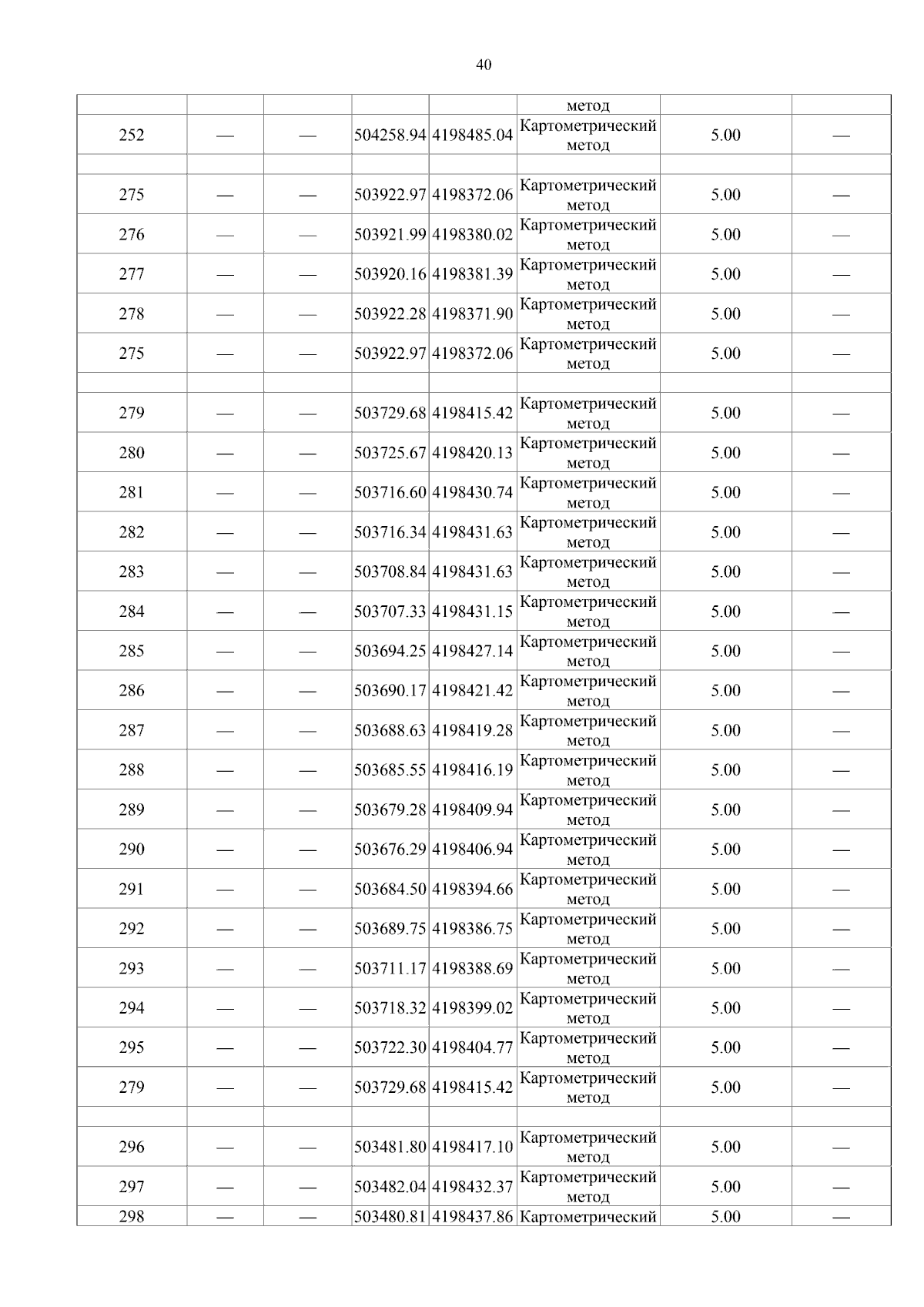 40

|  |  |  |  |  | метод |  |  |
|---|---|---|---|---|---|---|---|
| 252 | — | — | 504258.94 | 4198485.04 | Картометрический метод | 5.00 | — |
|  |  |  |  |  |  |  |  |
| 275 | — | — | 503922.97 | 4198372.06 | Картометрический метод | 5.00 | — |
| 276 | — | — | 503921.99 | 4198380.02 | Картометрический метод | 5.00 | — |
| 277 | — | — | 503920.16 | 4198381.39 | Картометрический метод | 5.00 | — |
| 278 | — | — | 503922.28 | 4198371.90 | Картометрический метод | 5.00 | — |
| 275 | — | — | 503922.97 | 4198372.06 | Картометрический метод | 5.00 | — |
|  |  |  |  |  |  |  |  |
| 279 | — | — | 503729.68 | 4198415.42 | Картометрический метод | 5.00 | — |
| 280 | — | — | 503725.67 | 4198420.13 | Картометрический метод | 5.00 | — |
| 281 | — | — | 503716.60 | 4198430.74 | Картометрический метод | 5.00 | — |
| 282 | — | — | 503716.34 | 4198431.63 | Картометрический метод | 5.00 | — |
| 283 | — | — | 503708.84 | 4198431.63 | Картометрический метод | 5.00 | — |
| 284 | — | — | 503707.33 | 4198431.15 | Картометрический метод | 5.00 | — |
| 285 | — | — | 503694.25 | 4198427.14 | Картометрический метод | 5.00 | — |
| 286 | — | — | 503690.17 | 4198421.42 | Картометрический метод | 5.00 | — |
| 287 | — | — | 503688.63 | 4198419.28 | Картометрический метод | 5.00 | — |
| 288 | — | — | 503685.55 | 4198416.19 | Картометрический метод | 5.00 | — |
| 289 | — | — | 503679.28 | 4198409.94 | Картометрический метод | 5.00 | — |
| 290 | — | — | 503676.29 | 4198406.94 | Картометрический метод | 5.00 | — |
| 291 | — | — | 503684.50 | 4198394.66 | Картометрический метод | 5.00 | — |
| 292 | — | — | 503689.75 | 4198386.75 | Картометрический метод | 5.00 | — |
| 293 | — | — | 503711.17 | 4198388.69 | Картометрический метод | 5.00 | — |
| 294 | — | — | 503718.32 | 4198399.02 | Картометрический метод | 5.00 | — |
| 295 | — | — | 503722.30 | 4198404.77 | Картометрический метод | 5.00 | — |
| 279 | — | — | 503729.68 | 4198415.42 | Картометрический метод | 5.00 | — |
|  |  |  |  |  |  |  |  |
| 296 | — | — | 503481.80 | 4198417.10 | Картометрический метод | 5.00 | — |
| 297 | — | — | 503482.04 | 4198432.37 | Картометрический метод | 5.00 | — |
| 298 | — | — | 503480.81 | 4198437.86 | Картометрический | 5.00 | — |